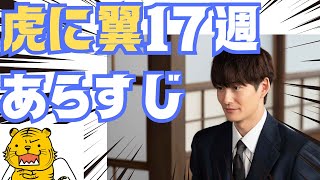 虎に翼17週
あらすじ